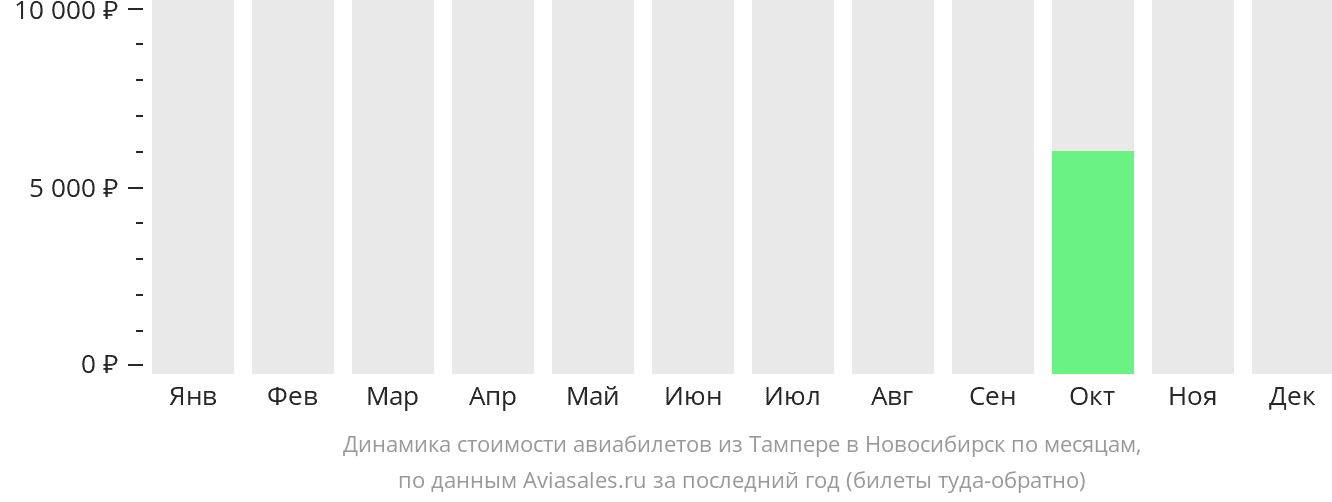 10 000 ₽
5 000 ₽
0 ₽
Янв
Фев
Мар
Апр
Май
Июн
Июл
Авг
Сен
Окт
Ноя
Дек

Динамика стоимости авиабилетов из Тампере в Новосибирск по месяцам, по данным Aviasales.ru за последний год (билеты туда-обратно)